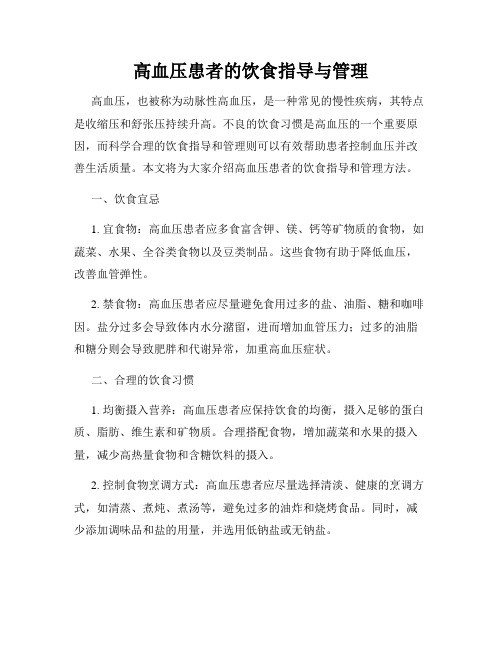 高血压患者的饮食指导与管理

高血压，也被称为动脉性高血压，是一种常见的慢性疾病，其特点是收缩压和舒张压持续升高。不良的饮食习惯是高血压的一个重要原因，而科学合理的饮食指导和管理则可以有效帮助患者控制血压并改善生活质量。本文将为大家介绍高血压患者的饮食指导和管理方法。

一、饮食宜忌

1. 宜食物：高血压患者应多食富含钾、镁、钙等矿物质的食物，如蔬菜、水果、全谷类食物以及豆类制品。这些食物有助于降低血压，改善血管弹性。

2. 禁食物：高血压患者应尽量避免食用过多的盐、油脂、糖和咖啡因。盐分过多会导致体内水分潴留，进而增加血管压力；过多的油脂和糖分则会导致肥胖和代谢异常，加重高血压症状。

二、合理的饮食习惯

1. 均衡摄入营养：高血压患者应保持饮食的均衡，摄入足够的蛋白质、脂肪、维生素和矿物质。合理搭配食物，增加蔬菜和水果的摄入量，减少高热量食物和含糖饮料的摄入。

2. 控制食物烹调方式：高血压患者应尽量选择清淡、健康的烹调方式，如清蒸、煮炖、煮汤等，避免过多的油炸和烧烤食品。同时，减少添加调味品和盐的用量，并选用低钠盐或无钠盐。